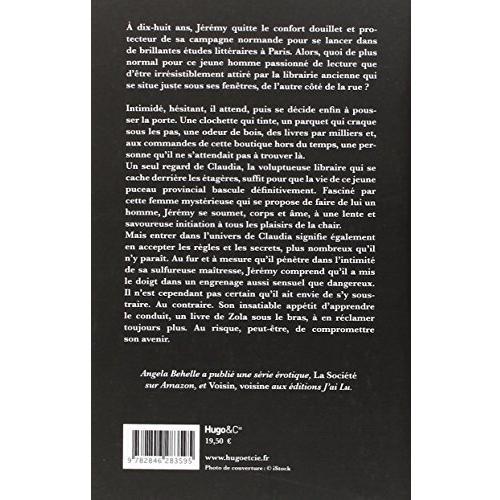 À dix-huit ans, Jérémy quitte le confort douillet et protecteur de sa campagne normande pour se lancer dans de brillantes études littéraires à Paris. Alors, quoi de plus normal pour ce jeune homme passionné de lecture que d'être irrésistiblement attiré par la librairie ancienne qui se situe juste sous ses fenêtres, de l'autre côté de la rue ?

Intimidé, hésitant, il attend, puis se décide enfin à pousser la porte. Une clochette qui tinte, un parquet qui craque sous les pas, une odeur de bois, des livres par milliers et, aux commandes de cette boutique hors du temps, une personne qu'il ne s'attendait pas à trouver là.

Un seul regard de Claudia, la voluptueuse libraire qui se cache derrière les étagères, suffit pour que la vie de ce jeune puceau provincial bascule définitivement. Fasciné par cette femme mystérieuse qui se propose de faire de lui un homme, Jérémy se soumet, corps et âme, à une lente et savoureuse initiation à tous les plaisirs de la chair.

Mais entrer dans l'univers de Claudia signifie également en accepter les règles et les secrets, plus nombreux qu'il n'y paraît. Au fur et à mesure qu'il pénètre dans l'intimité de sa sulfureuse maîtresse, Jérémy comprend qu'il a mis le doigt dans un engrenage aussi sensuel que dangereux. Il n'est cependant pas certain qu'il ait envie de s'y soustraire. Au contraire. Son insatiable appétit d'apprendre le conduit, un livre de Zola sous le bras, à en réclamer toujours plus. Au risque, peut-être, de compromettre son avenir.

Angela Behelle a publié une série érotique, La Société sur Amazon, et Voisin, voisine aux éditions J'ai Lu.

9 782846 283595

Hugo&Cie
19,50 €

www.hugoetcie.fr
Photo de couverture : © iStock